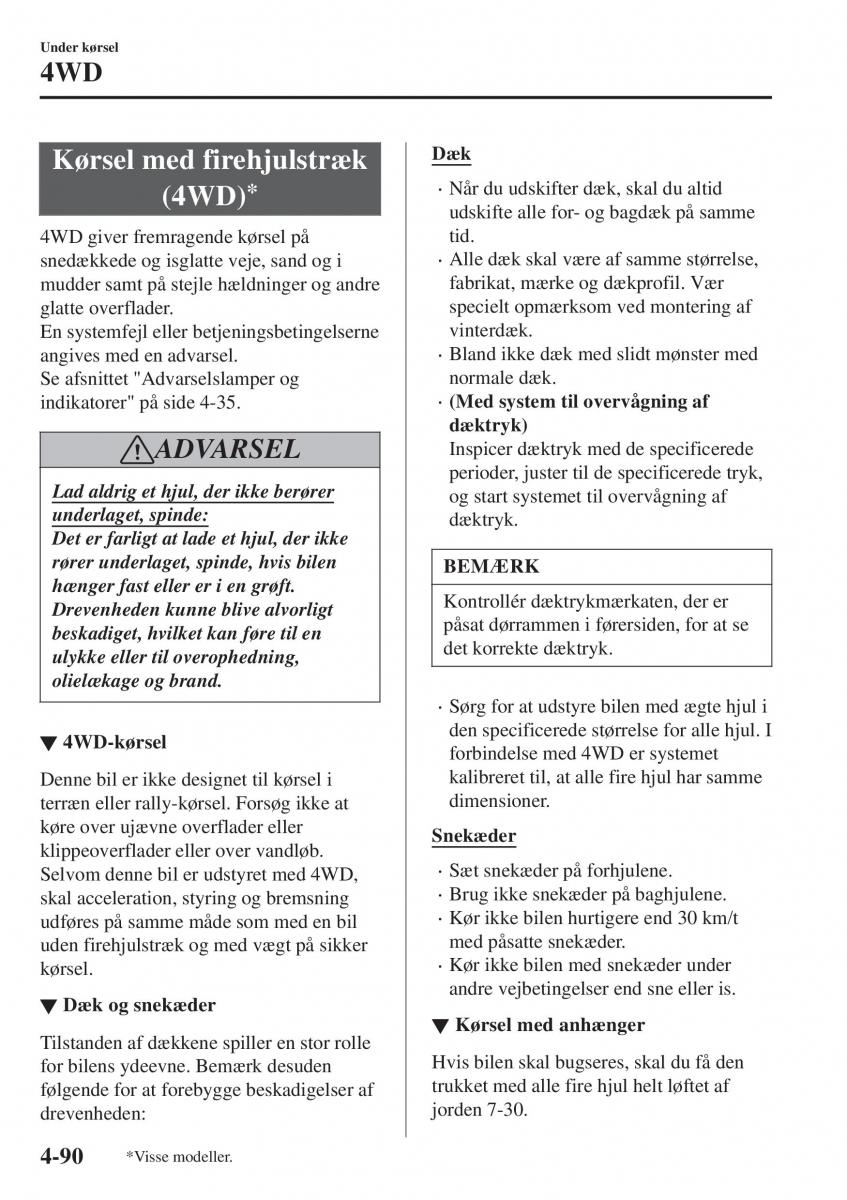 Under kørsel
4WD

Kørsel med firehjulstræk (4WD)*

4WD giver fremragende kørsel på snedækkede og isglatte veje, sand og i mudder samt på stejle hældninger og andre glatte overflader.
En systemfejl eller betjeningsbetingelserne angives med en advarsel.
Se afsnittet "Advarselslamper og indikatorer" på side 4-35.

ADVARSEL

Lad aldrig et hjul, der ikke berører underlaget, spinde:
Det er farligt at lade et hjul, der ikke rører underlaget, spinde, hvis bilen hænger fast eller er i en grøft. Drevenheden kunne blive alvorligt beskadiget, hvilket kan føre til en ulykke eller til overophedning, olielækage og brand.

▼ 4WD-kørsel

Denne bil er ikke designet til kørsel i terræn eller rally-kørsel. Forsøg ikke at køre over ujævne overflader eller klippeoverflader eller over vandløb.
Selvom denne bil er udstyret med 4WD, skal acceleration, styring og bremsning udføres på samme måde som med en bil uden firehjulstræk og med vægt på sikker kørsel.

▼ Dæk og snekæder

Tilstanden af dækkene spiller en stor rolle for bilens ydeevne. Bemærk desuden følgende for at forebygge beskadigelser af drevenheden:

Dæk

· Når du udskifter dæk, skal du altid udskifte alle for- og bagdæk på samme tid.
· Alle dæk skal være af samme størrelse, fabrikat, mærke og dækprofil. Vær specielt opmærksom ved montering af vinterdæk.
· Bland ikke dæk med slidt mønster med normale dæk.
· (Med system til overvågning af dæktryk)
Inspicer dæktryk med de specificerede perioder, juster til de specificerede tryk, og start systemet til overvågning af dæktryk.

BEMÆRK
Kontrollér dæktrykmærkaten, der er påsat dørrammen i førersiden, for at se det korrekte dæktryk.

· Sørg for at udstyre bilen med ægte hjul i den specificerede størrelse for alle hjul. I forbindelse med 4WD er systemet kalibreret til, at alle fire hjul har samme dimensioner.

Snekæder

· Sæt snekæder på forhjulene.
· Brug ikke snekæder på baghjulene.
· Kør ikke bilen hurtigere end 30 km/t med påsatte snekæder.
· Kør ikke bilen med snekæder under andre vejbetingelser end sne eller is.

▼ Kørsel med anhænger

Hvis bilen skal bugseres, skal du få den trukket med alle fire hjul helt løftet af jorden 7-30.

4-90 *Visse modeller.